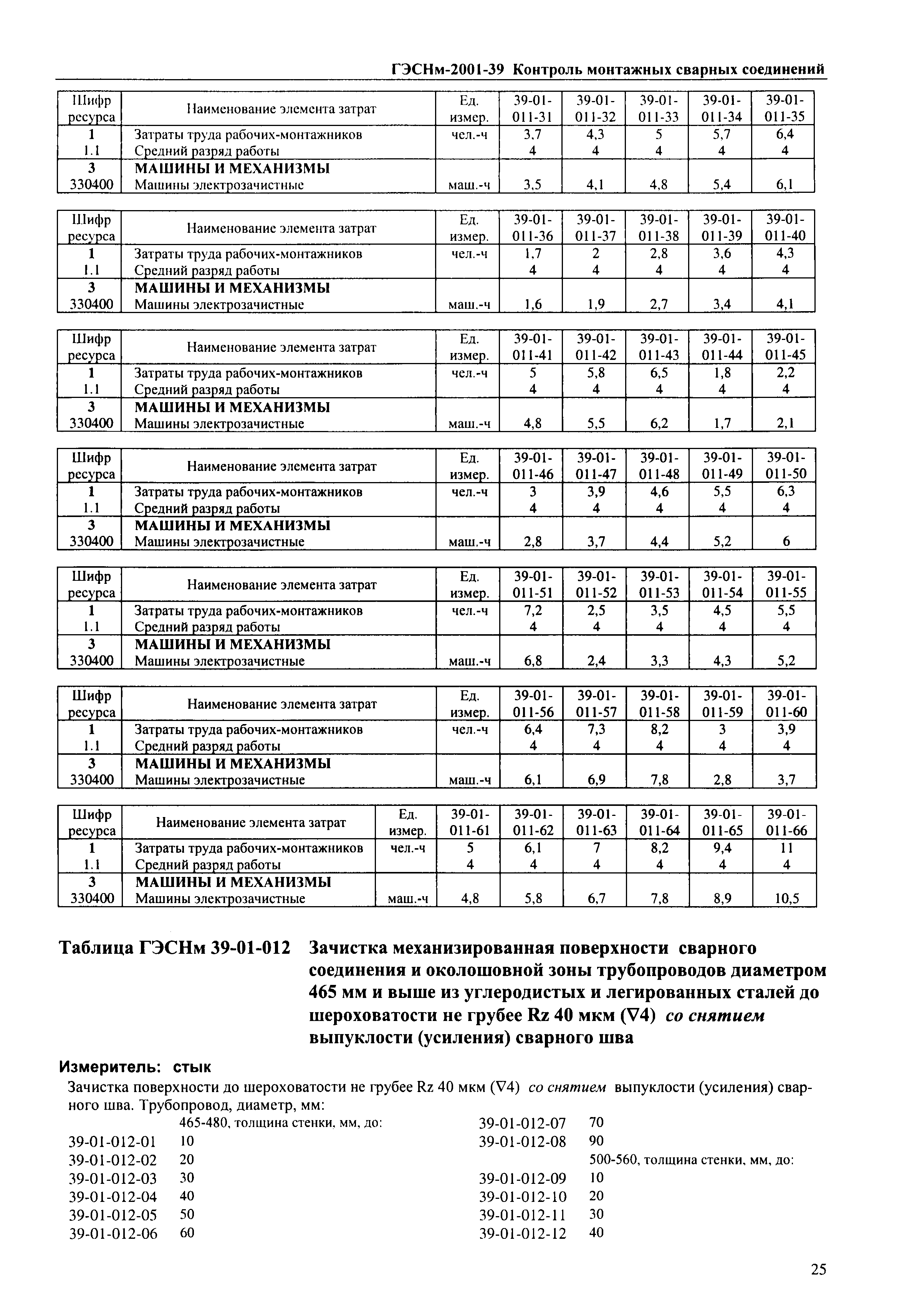 ГЭСНм-2001-39 Контроль монтажных сварных соединений

| Шифр ресурса | Наименование элемента затрат | Ед. измер. | 39-01-011-31 | 39-01-011-32 | 39-01-011-33 | 39-01-011-34 | 39-01-011-35 |
|---|---|---|---|---|---|---|---|
| 1 | Затраты труда рабочих-монтажников | чел.-ч | 3,7 | 4,3 | 5 | 5,7 | 6,4 |
| 1.1 | Средний разряд работы | | 4 | 4 | 4 | 4 | 4 |
| 3 | МАШИНЫ И МЕХАНИЗМЫ | | | | | | |
| 330400 | Машины электрозачистные | маш.-ч | 3,5 | 4,1 | 4,8 | 5,4 | 6,1 |

| Шифр ресурса | Наименование элемента затрат | Ед. измер. | 39-01-011-36 | 39-01-011-37 | 39-01-011-38 | 39-01-011-39 | 39-01-011-40 |
|---|---|---|---|---|---|---|---|
| 1 | Затраты труда рабочих-монтажников | чел.-ч | 1,7 | 2 | 2,8 | 3,6 | 4,3 |
| 1.1 | Средний разряд работы | | 4 | 4 | 4 | 4 | 4 |
| 3 | МАШИНЫ И МЕХАНИЗМЫ | | | | | | |
| 330400 | Машины электрозачистные | маш.-ч | 1,6 | 1,9 | 2,7 | 3,4 | 4,1 |

| Шифр ресурса | Наименование элемента затрат | Ед. измер. | 39-01-011-41 | 39-01-011-42 | 39-01-011-43 | 39-01-011-44 | 39-01-011-45 |
|---|---|---|---|---|---|---|---|
| 1 | Затраты труда рабочих-монтажников | чел.-ч | 5 | 5,8 | 6,5 | 1,8 | 2,2 |
| 1.1 | Средний разряд работы | | 4 | 4 | 4 | 4 | 4 |
| 3 | МАШИНЫ И МЕХАНИЗМЫ | | | | | | |
| 330400 | Машины электрозачистные | маш.-ч | 4,8 | 5,5 | 6,2 | 1,7 | 2,1 |

| Шифр ресурса | Наименование элемента затрат | Ед. измер. | 39-01-011-46 | 39-01-011-47 | 39-01-011-48 | 39-01-011-49 | 39-01-011-50 |
|---|---|---|---|---|---|---|---|
| 1 | Затраты труда рабочих-монтажников | чел.-ч | 3 | 3,9 | 4,6 | 5,5 | 6,3 |
| 1.1 | Средний разряд работы | | 4 | 4 | 4 | 4 | 4 |
| 3 | МАШИНЫ И МЕХАНИЗМЫ | | | | | | |
| 330400 | Машины электрозачистные | маш.-ч | 2,8 | 3,7 | 4,4 | 5,2 | 6 |

| Шифр ресурса | Наименование элемента затрат | Ед. измер. | 39-01-011-51 | 39-01-011-52 | 39-01-011-53 | 39-01-011-54 | 39-01-011-55 |
|---|---|---|---|---|---|---|---|
| 1 | Затраты труда рабочих-монтажников | чел.-ч | 7,2 | 2,5 | 3,5 | 4,5 | 5,5 |
| 1.1 | Средний разряд работы | | 4 | 4 | 4 | 4 | 4 |
| 3 | МАШИНЫ И МЕХАНИЗМЫ | | | | | | |
| 330400 | Машины электрозачистные | маш.-ч | 6,8 | 2,4 | 3,3 | 4,3 | 5,2 |

| Шифр ресурса | Наименование элемента затрат | Ед. измер. | 39-01-011-56 | 39-01-011-57 | 39-01-011-58 | 39-01-011-59 | 39-01-011-60 |
|---|---|---|---|---|---|---|---|
| 1 | Затраты труда рабочих-монтажников | чел.-ч | 6,4 | 7,3 | 8,2 | 3 | 3,9 |
| 1.1 | Средний разряд работы | | 4 | 4 | 4 | 4 | 4 |
| 3 | МАШИНЫ И МЕХАНИЗМЫ | | | | | | |
| 330400 | Машины электрозачистные | маш.-ч | 6,1 | 6,9 | 7,8 | 2,8 | 3,7 |

| Шифр ресурса | Наименование элемента затрат | Ед. измер. | 39-01-011-61 | 39-01-011-62 | 39-01-011-63 | 39-01-011-64 | 39-01-011-65 | 39-01-011-66 |
|---|---|---|---|---|---|---|---|---|
| 1 | Затраты труда рабочих-монтажников | чел.-ч | 5 | 6,1 | 7 | 8,2 | 9,4 | 11 |
| 1.1 | Средний разряд работы | | 4 | 4 | 4 | 4 | 4 | 4 |
| 3 | МАШИНЫ И МЕХАНИЗМЫ | | | | | | | |
| 330400 | Машины электрозачистные | маш.-ч | 4,8 | 5,8 | 6,7 | 7,8 | 8,9 | 10,5 |

Таблица ГЭСНм 39-01-012 Зачистка механизированная поверхности сварного соединения и околошовной зоны трубопроводов диаметром 465 мм и выше из углеродистых и легированных сталей до шероховатости не грубее Rz 40 мкм (∇4) со снятием выпуклости (усиления) сварного шва

Измеритель: стык

Зачистка поверхности до шероховатости не грубее Rz 40 мкм (∇4) со снятием выпуклости (усиления) сварного шва. Трубопровод, диаметр, мм:

465-480, толщина стенки, мм, до:
39-01-012-01 10
39-01-012-02 20
39-01-012-03 30
39-01-012-04 40
39-01-012-05 50
39-01-012-06 60
39-01-012-07 70
39-01-012-08 90
500-560, толщина стенки, мм, до:
39-01-012-09 10
39-01-012-10 20
39-01-012-11 30
39-01-012-12 40

25